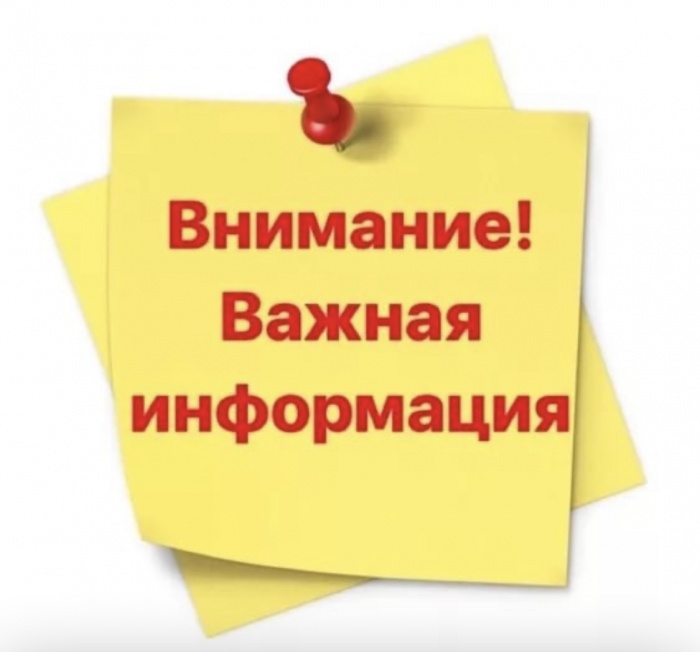 Внимание!
Важная
информация